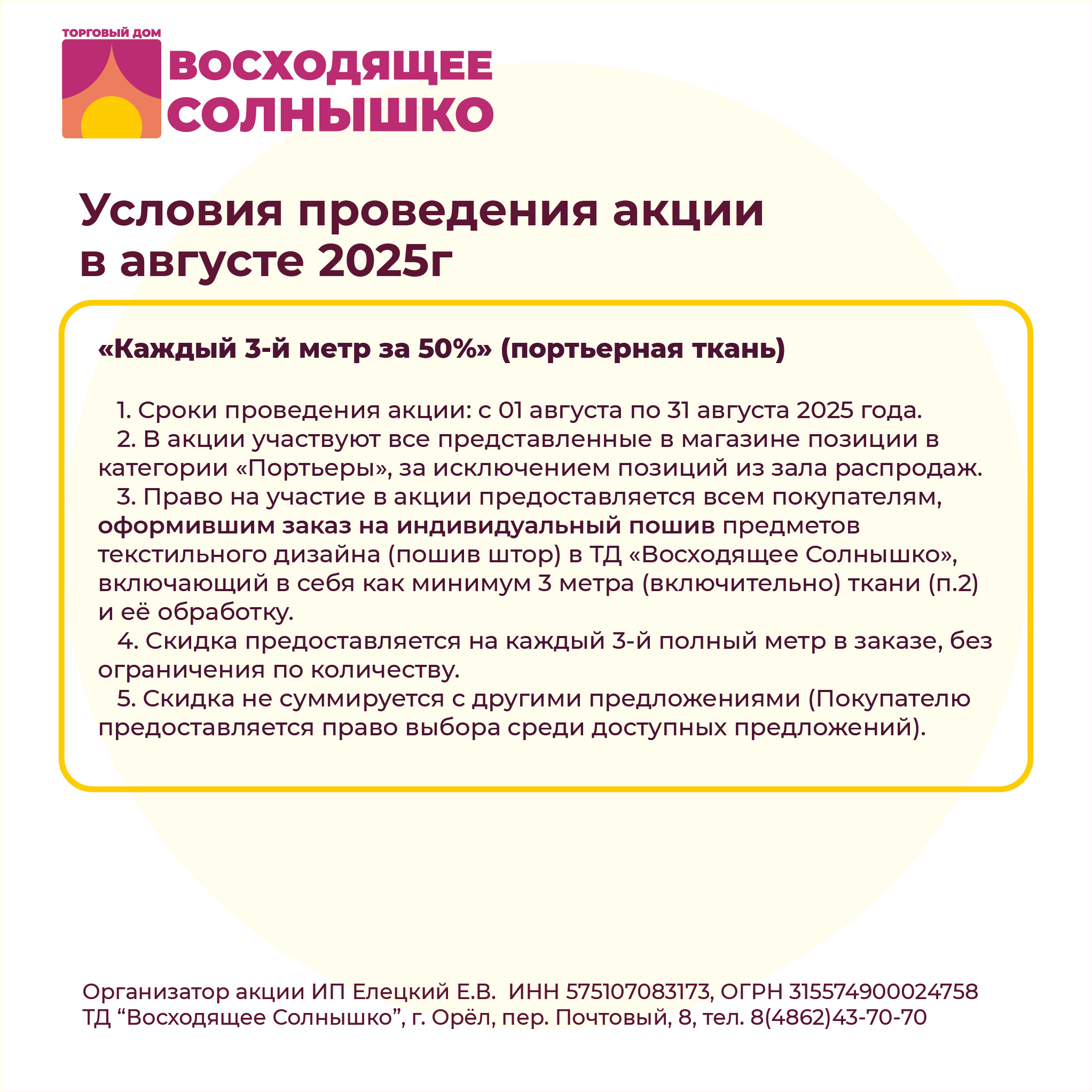 ТОРГОВЫЙ ДОМ
ВОСХОДЯЩЕЕ СОЛНЫШКО

Условия проведения акции в августе 2025г

«Каждый 3-й метр за 50%» (портьерная ткань)

1. Сроки проведения акции: с 01 августа по 31 августа 2025 года.
2. В акции участвуют все представленные в магазине позиции в категории «Портьеры», за исключением позиций из зала распродаж.
3. Право на участие в акции предоставляется всем покупателям, оформившим заказ на индивидуальный пошив предметов текстильного дизайна (пошив штор) в ТД «Восходящее Солнышко», включающий в себя как минимум 3 метра (включительно) ткани (п.2) и её обработку.
4. Скидка предоставляется на каждый 3-й полный метр в заказе, без ограничения по количеству.
5. Скидка не суммируется с другими предложениями (Покупателю предоставляется право выбора среди доступных предложений).

Организатор акции ИП Елецкий Е.В. ИНН 575107083173, ОГРН 315574900024758
ТД “Восходящее Солнышко”, г. Орёл, пер. Почтовый, 8, тел. 8(4862)43-70-70